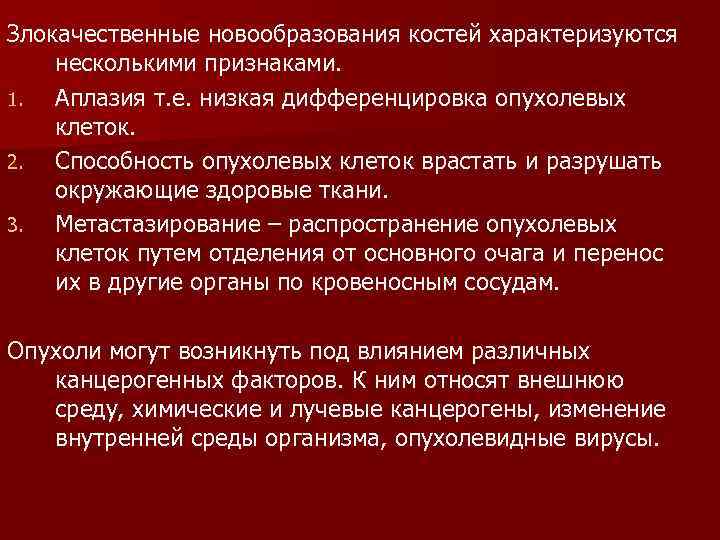 Злокачественные новообразования костей характеризуются несколькими признаками.

1. Аплазия т.е. низкая дифференцировка опухолевых клеток.
2. Способность опухолевых клеток врастать и разрушать окружающие здоровые ткани.
3. Метастазирование – распространение опухолевых клеток путем отделения от основного очага и перенос их в другие органы по кровеносным сосудам.

Опухоли могут возникнуть под влиянием различных канцерогенных факторов. К ним относят внешнюю среду, химические и лучевые канцерогены, изменение внутренней среды организма, опухолевидные вирусы.